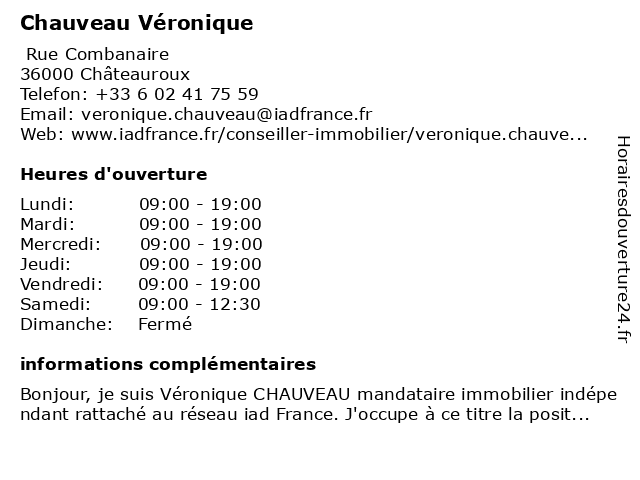 Chauveau Véronique

Rue Combanaire
36000 Châteauroux
Telefon: +33 6 02 41 75 59
Email: veronique.chauveau@iadfrance.fr
Web: www.iadfrance.fr/conseiller-immobilier/veronique.chauve...

Heures d'ouverture

| | |
|---|---|
| Lundi: | 09:00 - 19:00 |
| Mardi: | 09:00 - 19:00 |
| Mercredi: | 09:00 - 19:00 |
| Jeudi: | 09:00 - 19:00 |
| Vendredi: | 09:00 - 19:00 |
| Samedi: | 09:00 - 12:30 |
| Dimanche: | Fermé |

informations complémentaires

Bonjour, je suis Véronique CHAUVEAU mandataire immobilier indépendant rattaché au réseau iad France. J'occupe à ce titre la posit...

Horairesdouverture24.fr